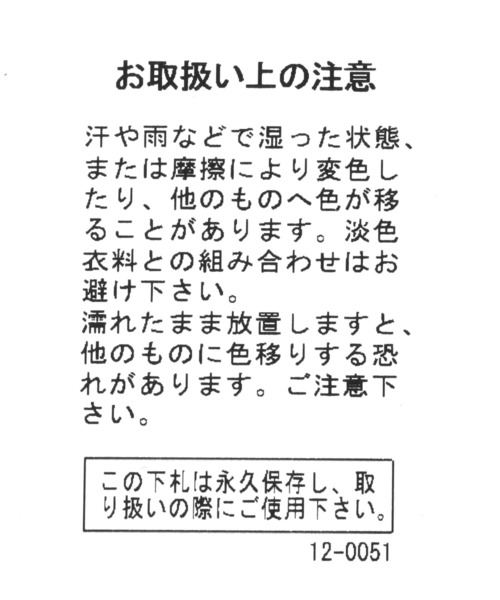 お取扱い上の注意

汗や雨などで湿った状態、または摩擦により変色したり、他のものへ色が移ることがあります。淡色衣料との組み合わせはお避け下さい。

濡れたまま放置しますと、他のものに色移りする恐れがあります。ご注意下さい。

この下札は永久保存し、取り扱いの際にご使用下さい。

12-0051